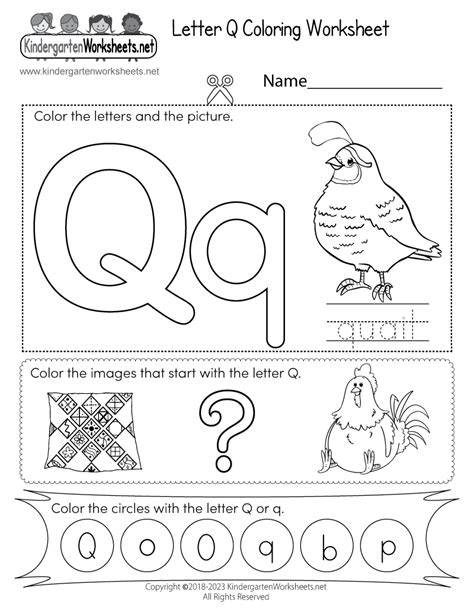 KindergartenWorksheets.net
www.kindergartenworksheets.net

Letter Q Coloring Worksheet

Name____

Color the letters and the picture.

Qq

quail

Color the images that start with the letter Q.

?

Color the circles with the letter Q or q.

Q o O q b p

Copyright ©2018-2023 KindergartenWorksheets.net
All Rights Reserved